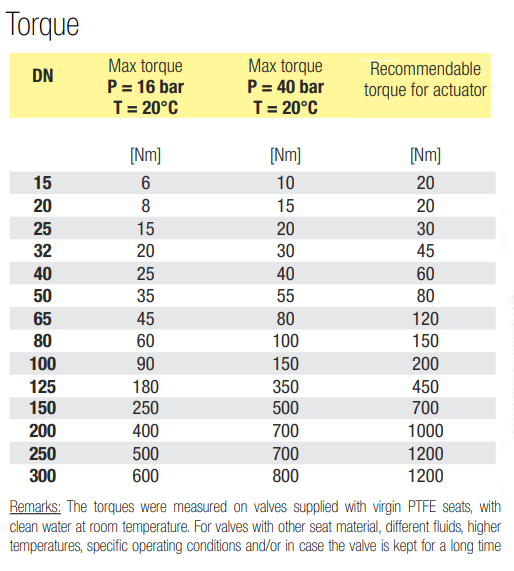 Torque

| DN | Max torque P = 16 bar T = 20°C | Max torque P = 40 bar T = 20°C | Recommendable torque for actuator |
|---|---|---|---|
| | [Nm] | [Nm] | [Nm] |
| 15 | 6 | 10 | 20 |
| 20 | 8 | 15 | 20 |
| 25 | 15 | 20 | 30 |
| 32 | 20 | 30 | 45 |
| 40 | 25 | 40 | 60 |
| 50 | 35 | 55 | 80 |
| 65 | 45 | 80 | 120 |
| 80 | 60 | 100 | 150 |
| 100 | 90 | 150 | 200 |
| 125 | 180 | 350 | 450 |
| 150 | 250 | 500 | 700 |
| 200 | 400 | 700 | 1000 |
| 250 | 500 | 700 | 1200 |
| 300 | 600 | 800 | 1200 |

Remarks: The torques were measured on valves supplied with virgin PTFE seats, with clean water at room temperature. For valves with other seat material, different fluids, higher temperatures, specific operating conditions and/or in case the valve is kept for a long time